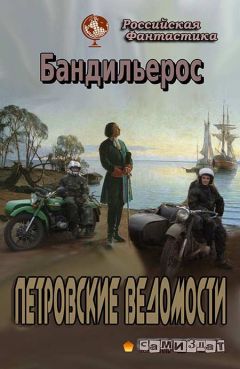 Российская Фантастика

Бандильерос

ПЕТРОВСКИЕ ВЕДОМОСТИ

самиздат